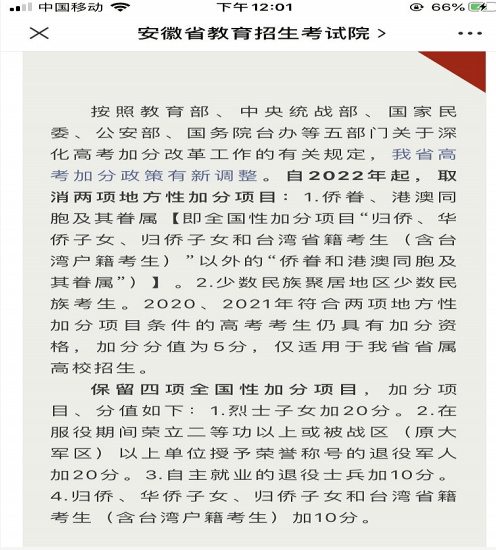 中国移动 下午12:01 66%

安徽省教育招生考试院 >

按照教育部、中央统战部、国家民委、公安部、国务院台办等五部门关于深化高考加分改革工作的有关规定，我省高考加分政策有新调整。自2022年起，取消两项地方性加分项目：1.侨眷、港澳同胞及其眷属【即全国性加分项目“归侨、华侨子女、归侨子女和台湾省籍考生（含台湾户籍考生）”以外的“侨眷和港澳同胞及其眷属”）】。2.少数民族聚居地区少数民族考生。2020、2021年符合两项地方性加分项目条件的高考考生仍具有加分资格，加分分值为5分，仅适用于我省省属高校招生。

保留四项全国性加分项目，加分项目、分值如下：1.烈士子女加20分。2.在服役期间荣立二等功以上或被战区（原大军区）以上单位授予荣誉称号的退役军人加20分。3.自主就业的退役士兵加10分。4.归侨、华侨子女、归侨子女和台湾省籍考生（含台湾户籍考生）加10分。